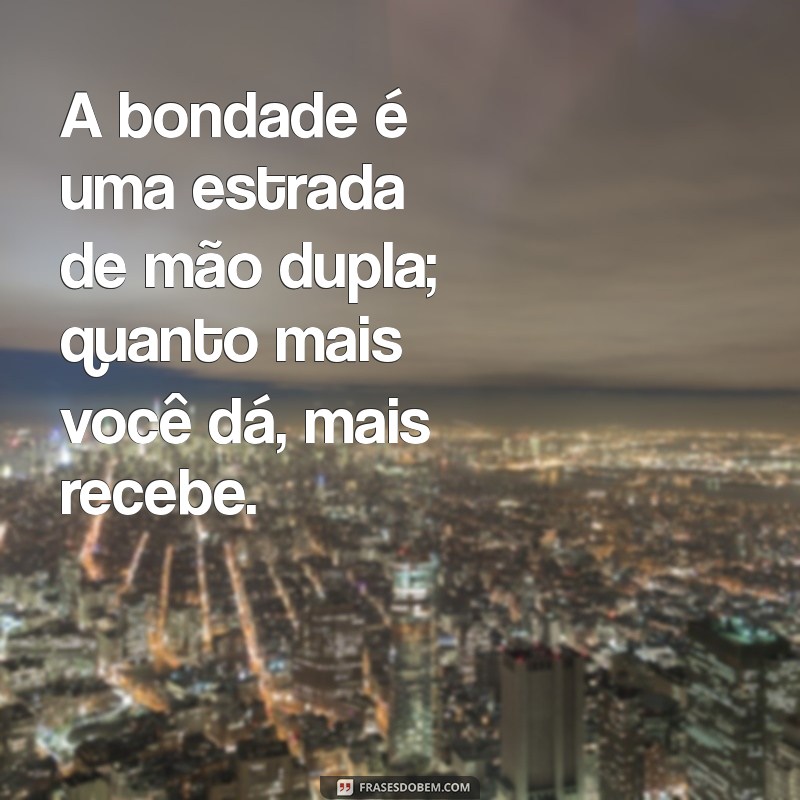 A bondade é uma estrada de mão dupla; quanto mais você dá, mais recebe.

FRASESDOBEM.COM